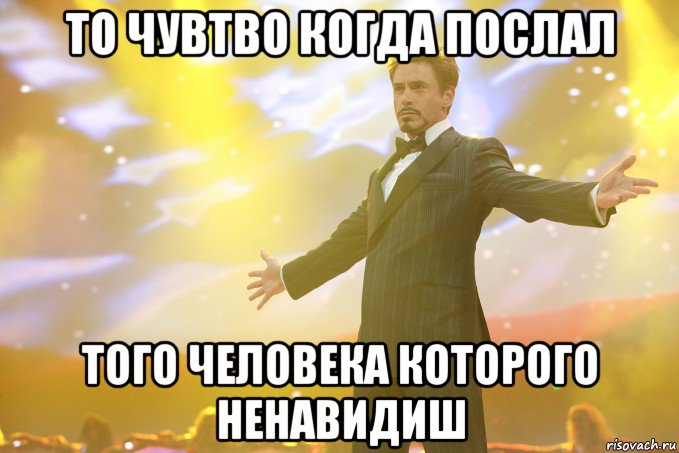 ТО ЧУВТВО КОГДА ПОСЛАЛ

ТОГО ЧЕЛОВЕКА КОТОРОГО НЕНАВИДИШ

risovach.ru